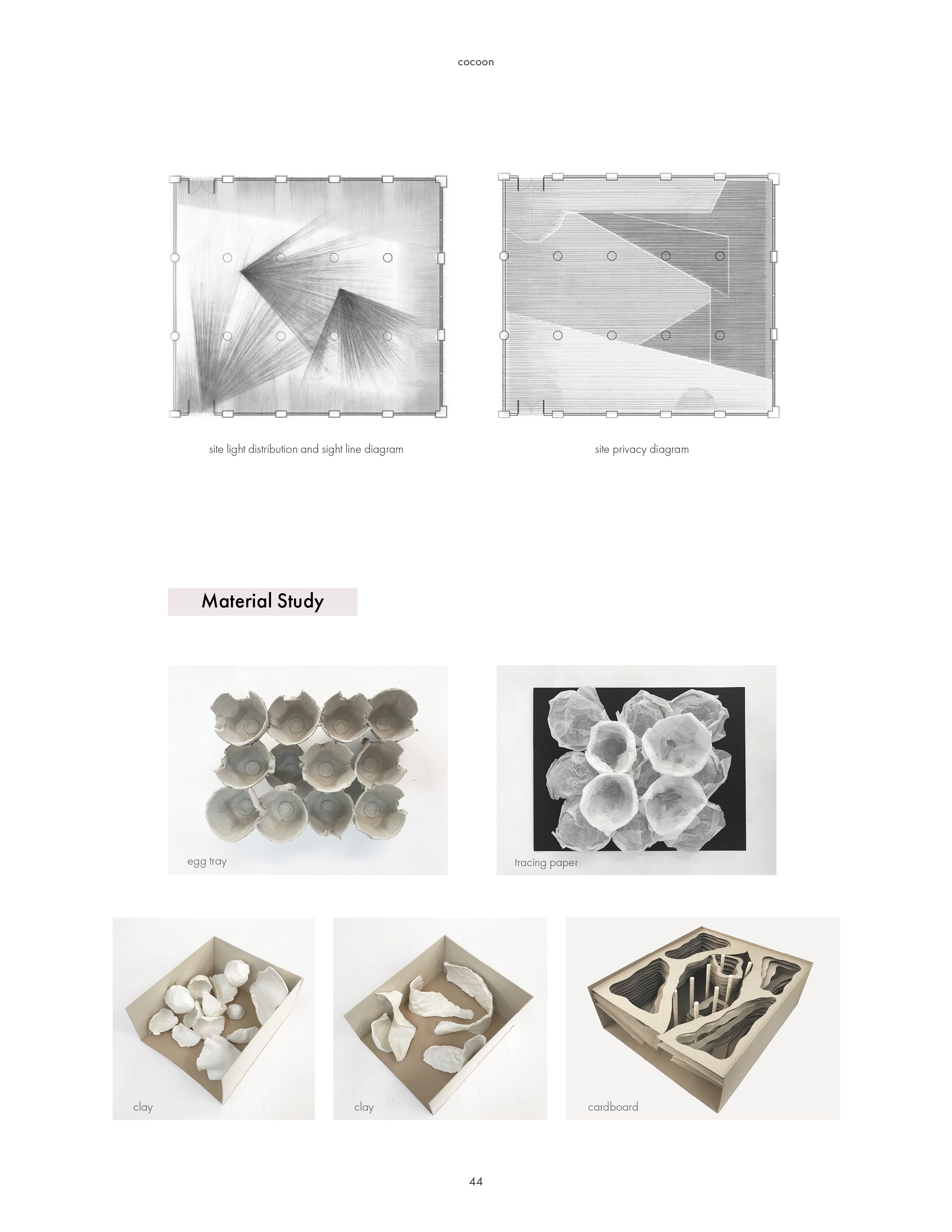 cocoon

site light distribution and sight line diagram

site privacy diagram

Material Study

egg tray

tracing paper

clay

clay

cardboard

44